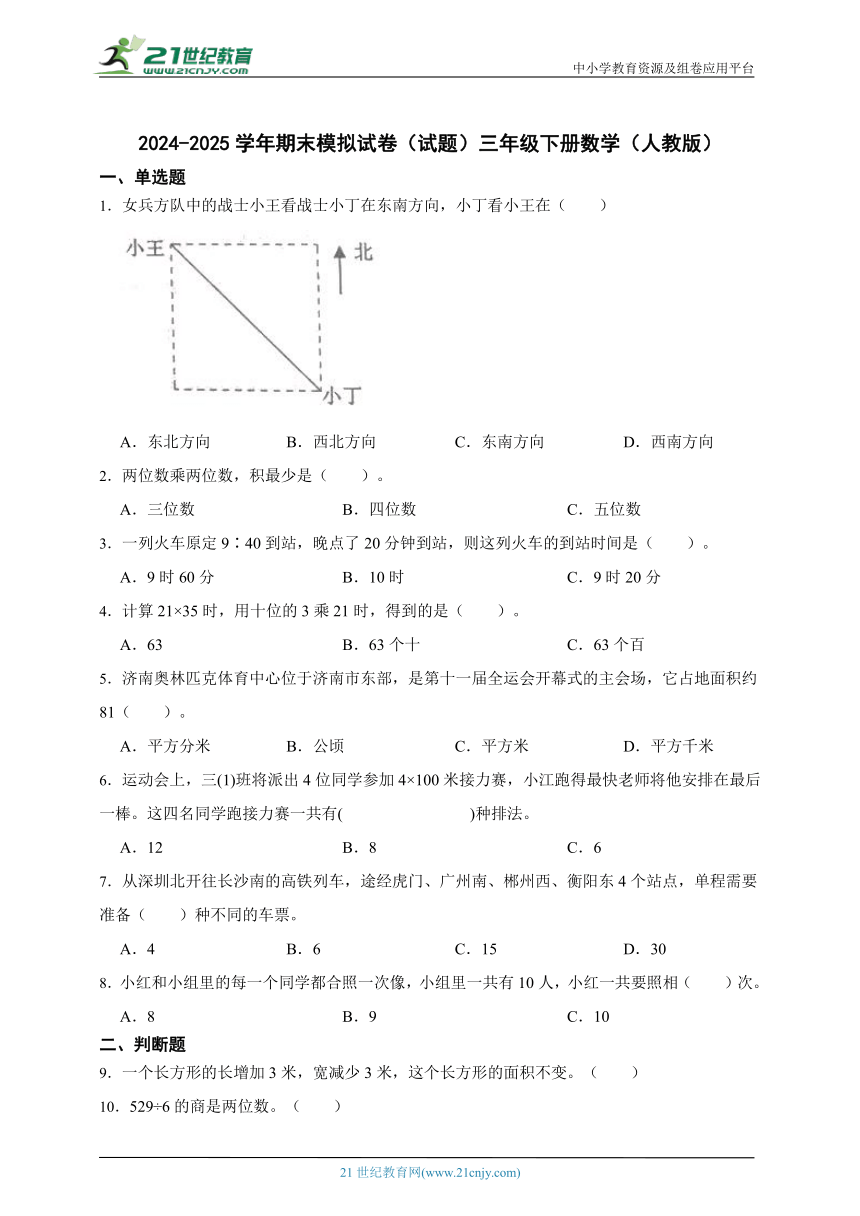 21世纪教育
www.21cnjy.com

中小学教育资源及组卷应用平台

2024-2025 学年期末模拟试卷（试题）三年级下册数学（人教版）

一、单选题

1．女兵方队中的战士小王看战士小丁在东南方向，小丁看小王在（　　）

小王
北
小丁

A．东北方向　　B．西北方向　　C．东南方向　　D．西南方向

2．两位数乘两位数，积最少是（　　）。

A．三位数　　B．四位数　　C．五位数

3．一列火车原定 9∶40 到站，晚点了 20 分钟到站，则这列火车的到站时间是（　　）。

A．9 时 60 分　　B．10 时　　C．9 时 20 分

4．计算 21×35 时，用十位的 3 乘 21 时，得到的是（　　）。

A．63　　B．63 个十　　C．63 个百

5．济南奥林匹克体育中心位于济南市东部，是第十一届全运会开幕式的主会场，它占地面积约 81（　　）。

A．平方分米　　B．公顷　　C．平方米　　D．平方千米

6．运动会上，三(1)班将派出 4 位同学参加 4×100 米接力赛，小江跑得最快老师将他安排在最后一棒。这四名同学跑接力赛一共有(　　　　　　)种排法。

A．12　　B．8　　C．6

7．从深圳北开往长沙南的高铁列车，途经虎门、广州南、郴州西、衡阳东 4 个站点，单程需要准备（　　）种不同的车票。

A．4　　B．6　　C．15　　D．30

8．小红和小组里的每一个同学都合照一次像，小组里一共有 10 人，小红一共要照相（　　）次。

A．8　　B．9　　C．10

二、判断题

9．一个长方形的长增加 3 米，宽减少 3 米，这个长方形的面积不变。（　　）

10．529÷6 的商是两位数。（　　）

21 世纪教育网(www.21cnjy.com)